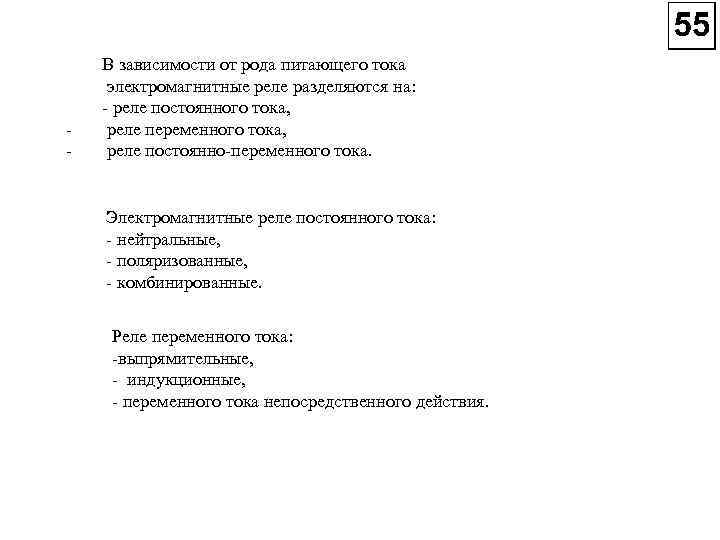 55

В зависимости от рода питающего тока электромагнитные реле разделяются на:
- реле постоянного тока,
- реле переменного тока,
- реле постоянно-переменного тока.

Электромагнитные реле постоянного тока:
- нейтральные,
- поляризованные,
- комбинированные.

Реле переменного тока:
-выпрямительные,
- индукционные,
- переменного тока непосредственного действия.